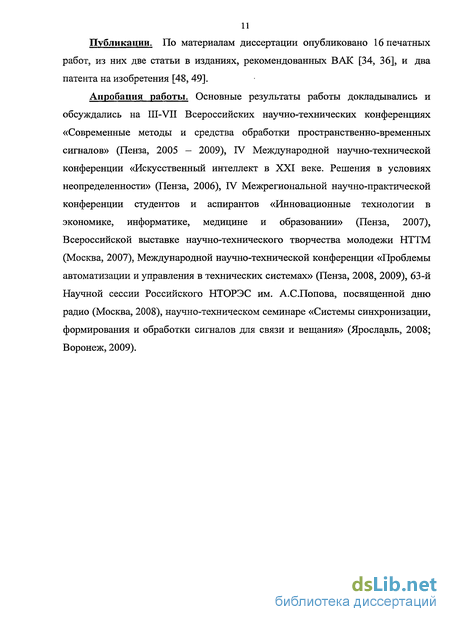 11

Публикации. По материалам диссертации опубликовано 16 печатных работ, из них две статьи в изданиях, рекомендованных ВАК [34, 36], и два патента на изобретения [48, 49].

Апробация работы. Основные результаты работы докладывались и обсуждались на III-VII Всероссийских научно-технических конференциях «Современные методы и средства обработки пространственно-временных сигналов» (Пенза, 2005 – 2009), IV Международной научно-технической конференции «Искусственный интеллект в XXI веке. Решения в условиях неопределенности» (Пенза, 2006), IV Межрегиональной научно-практической конференции студентов и аспирантов «Инновационные технологии в экономике, информатике, медицине и образовании» (Пенза, 2007), Всероссийской выставке научно-технического творчества молодежи НТТМ (Москва, 2007), Международной научно-технической конференции «Проблемы автоматизации и управления в технических системах» (Пенза, 2008, 2009), 63-й Научной сессии Российского НТОРЭС им. А.С.Попова, посвященной дню радио (Москва, 2008), научно-техническом семинаре «Системы синхронизации, формирования и обработки сигналов для связи и вещания» (Ярославль, 2008; Воронеж, 2009).

dsLib.net
библиотека диссертаций